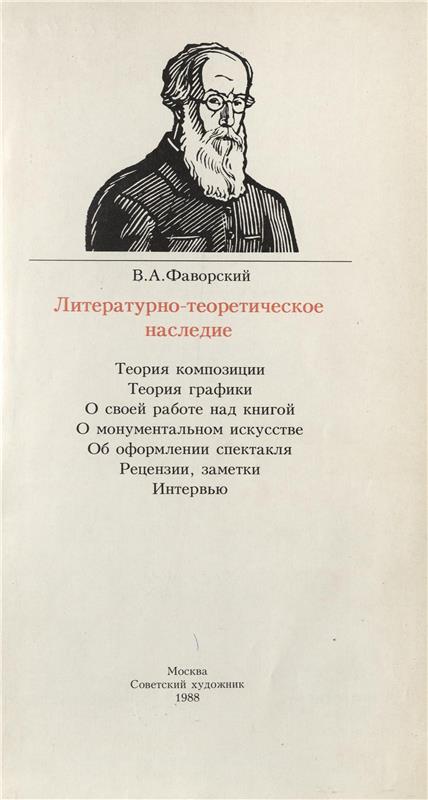 В.А.Фаворский

Литературно-теоретическое наследие

Теория композиции
Теория графики
О своей работе над книгой
О монументальном искусстве
Об оформлении спектакля
Рецензии, заметки
Интервью

Москва
Советский художник
1988